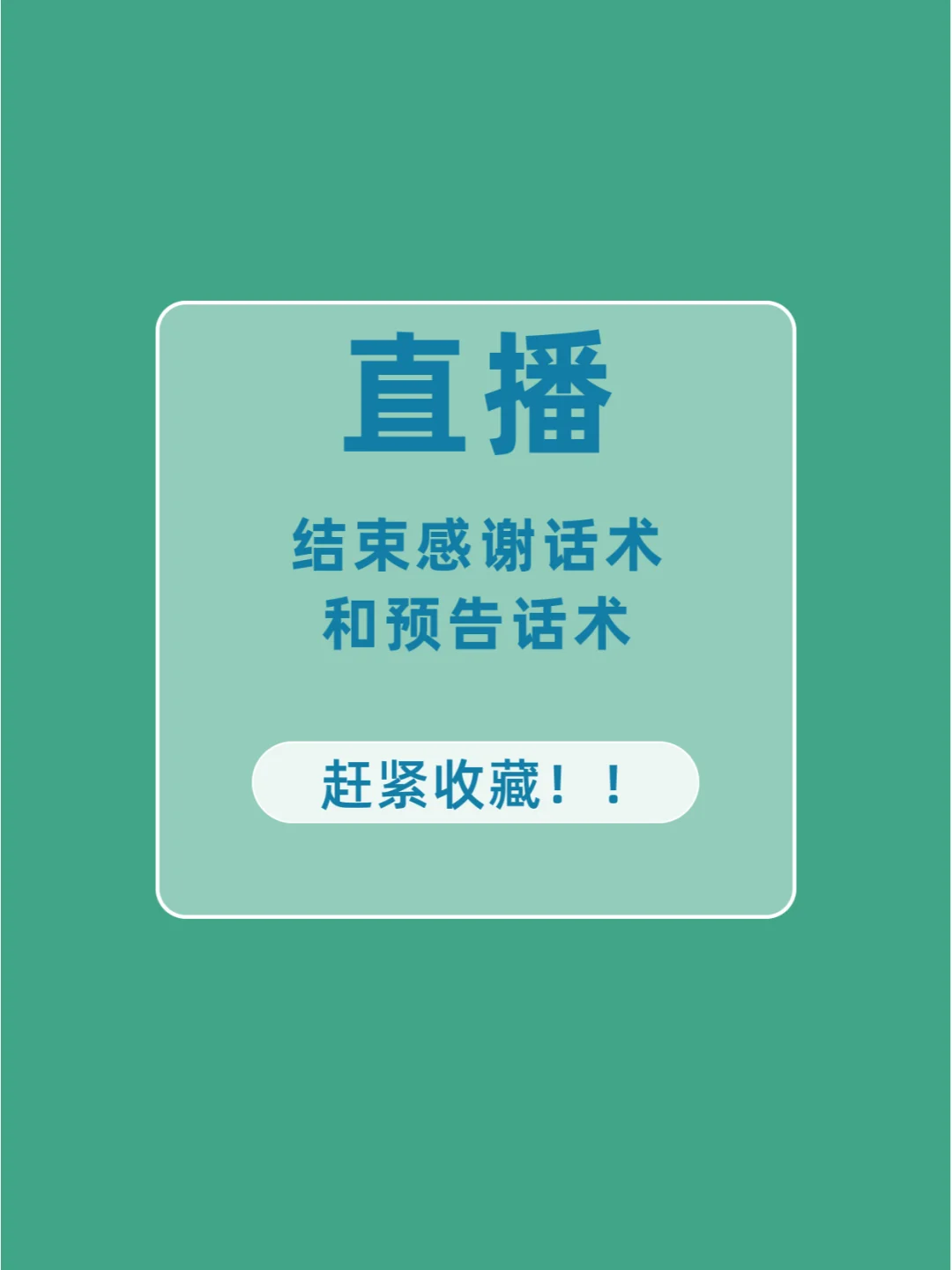 直播

结束感谢话术
和预告话术

赶紧收藏！！